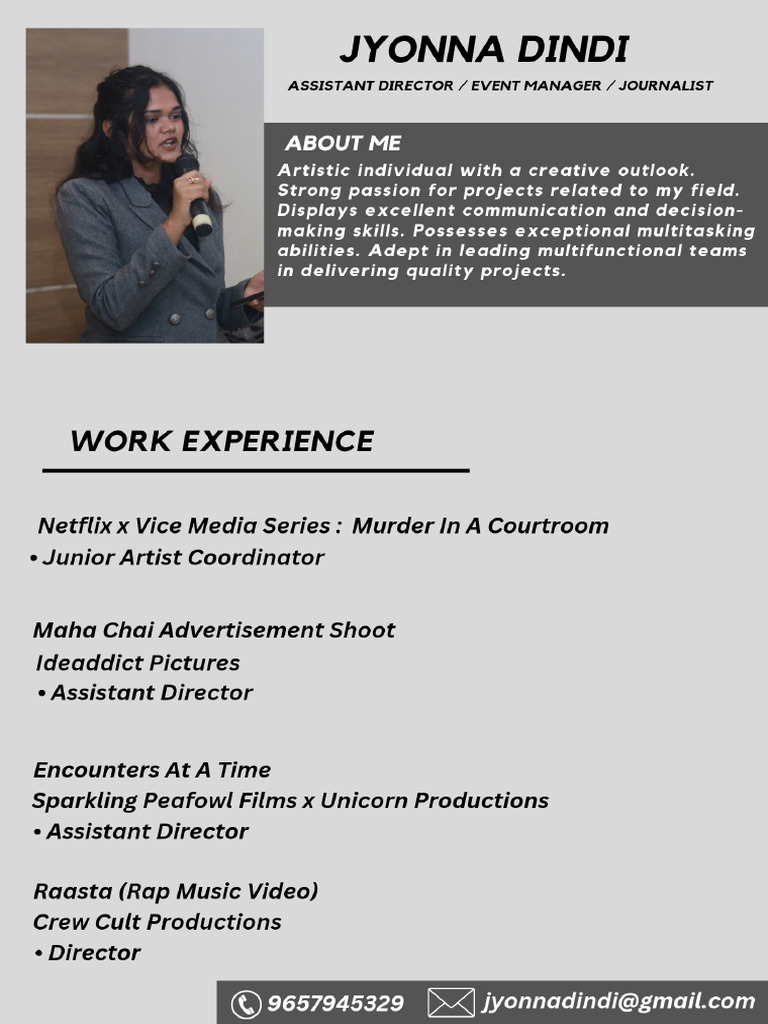 JYONNA DINDI

ASSISTANT DIRECTOR / EVENT MANAGER / JOURNALIST

ABOUT ME

Artistic individual with a creative outlook. Strong passion for projects related to my field. Displays excellent communication and decision-making skills. Possesses exceptional multitasking abilities. Adept in leading multifunctional teams in delivering quality projects.

WORK EXPERIENCE

Netflix x Vice Media Series : Murder In A Courtroom
• Junior Artist Coordinator

Maha Chai Advertisement Shoot
Ideaddict Pictures
• Assistant Director

Encounters At A Time
Sparkling Peafowl Films x Unicorn Productions
• Assistant Director

Raasta (Rap Music Video)
Crew Cult Productions
• Director

9657945329 jyonnadindi@gmail.com